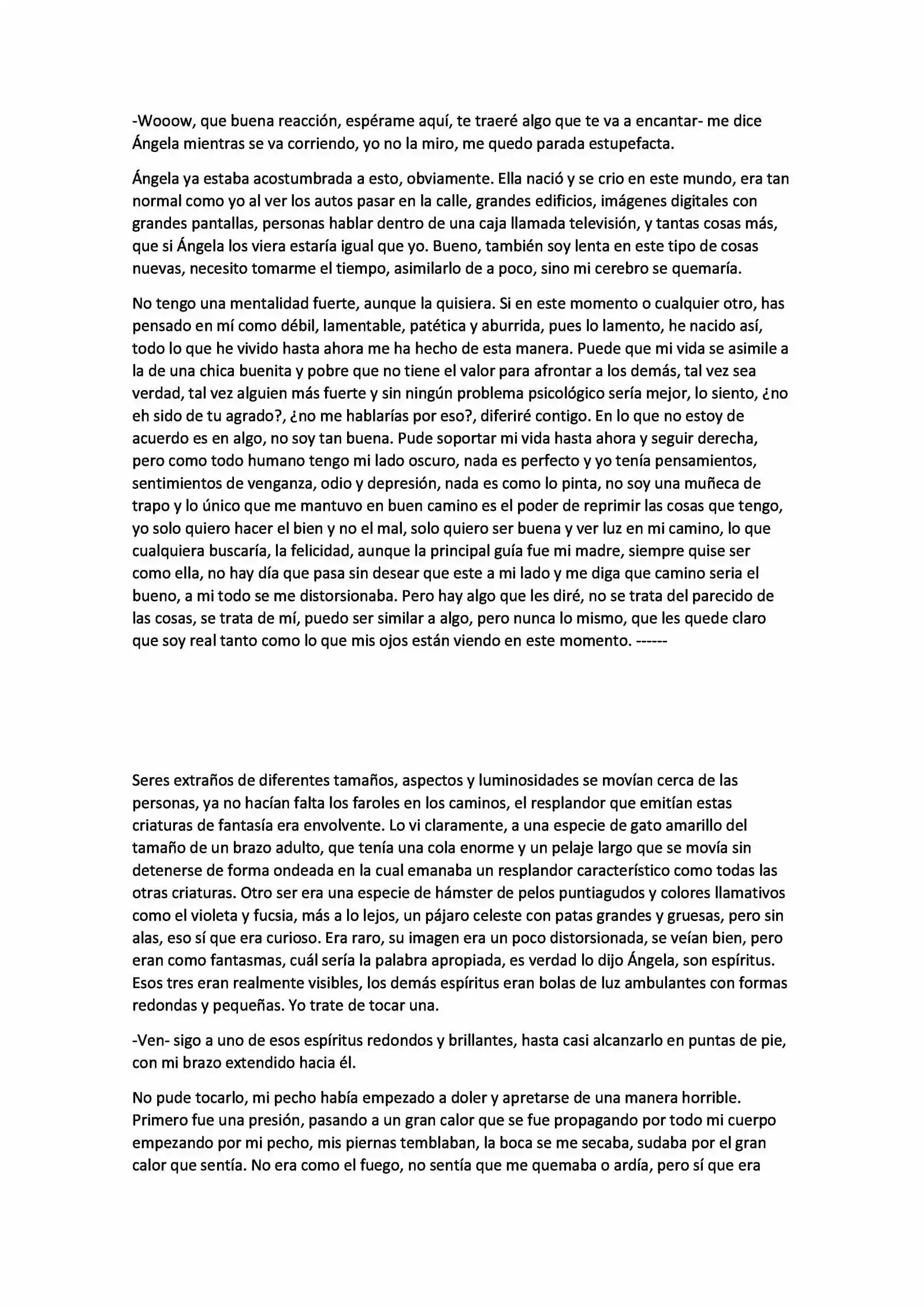 -Wooow, que buena reacción, espérame aquí, te traeré algo que te va a encantar- me dice Ángela mientras se va corriendo, yo no la miro, me quedo parada estupefacta.

Ángela ya estaba acostumbrada a esto, obviamente. Ella nació y se crio en este mundo, era tan normal como yo al ver los autos pasar en la calle, grandes edificios, imágenes digitales con grandes pantallas, personas hablar dentro de una caja llamada televisión, y tantas cosas más, que si Ángela los viera estaría igual que yo. Bueno, también soy lenta en este tipo de cosas nuevas, necesito tomarme el tiempo, asimilarlo de a poco, sino mi cerebro se quemaría.

No tengo una mentalidad fuerte, aunque la quisiera. Si en este momento o cualquier otro, has pensado en mí como débil, lamentable, patética y aburrida, pues lo lamento, he nacido así, todo lo que he vivido hasta ahora me ha hecho de esta manera. Puede que mi vida se asimile a la de una chica buenita y pobre que no tiene el valor para afrontar a los demás, tal vez sea verdad, tal vez alguien más fuerte y sin ningún problema psicológico sería mejor, lo siento, ¿no eh sido de tu agrado?, ¿no me hablarías por eso?, diferiré contigo. En lo que no estoy de acuerdo es en algo, no soy tan buena. Pude soportar mi vida hasta ahora y seguir derecha, pero como todo humano tengo mi lado oscuro, nada es perfecto y yo tenía pensamientos, sentimientos de venganza, odio y depresión, nada es como lo pinta, no soy una muñeca de trapo y lo único que me mantuvo en buen camino es el poder de reprimir las cosas que tengo, yo solo quiero hacer el bien y no el mal, solo quiero ser buena y ver luz en mi camino, lo que cualquiera buscaría, la felicidad, aunque la principal guía fue mi madre, siempre quise ser como ella, no hay día que pasa sin desear que este a mi lado y me diga que camino seria el bueno, a mi todo se me distorsionaba. Pero hay algo que les diré, no se trata del parecido de las cosas, se trata de mí, puedo ser similar a algo, pero nunca lo mismo, que les quede claro que soy real tanto como lo que mis ojos están viendo en este momento. ------

Seres extraños de diferentes tamaños, aspectos y luminosidades se movían cerca de las personas, ya no hacían falta los faroles en los caminos, el resplandor que emitían estas criaturas de fantasía era envolvente. Lo vi claramente, a una especie de gato amarillo del tamaño de un brazo adulto, que tenía una cola enorme y un pelaje largo que se movía sin detenerse de forma ondeada en la cual emanaba un resplandor característico como todas las otras criaturas. Otro ser era una especie de hámster de pelos puntiagudos y colores llamativos como el violeta y fucsia, más a lo lejos, un pájaro celeste con patas grandes y gruesas, pero sin alas, eso sí que era curioso. Era raro, su imagen era un poco distorsionada, se veían bien, pero eran como fantasmas, cuál sería la palabra apropiada, es verdad lo dijo Ángela, son espíritus. Esos tres eran realmente visibles, los demás espíritus eran bolas de luz ambulantes con formas redondas y pequeñas. Yo trate de tocar una.

-Ven- sigo a uno de esos espíritus redondos y brillantes, hasta casi alcanzarlo en puntas de pie, con mi brazo extendido hacia él.

No pude tocarlo, mi pecho había empezado a doler y apretarse de una manera horrible. Primero fue una presión, pasando a un gran calor que se fue propagando por todo mi cuerpo empezando por mi pecho, mis piernas temblaban, la boca se me secaba, sudaba por el gran calor que sentía. No era como el fuego, no sentía que me quemaba o ardía, pero sí que era